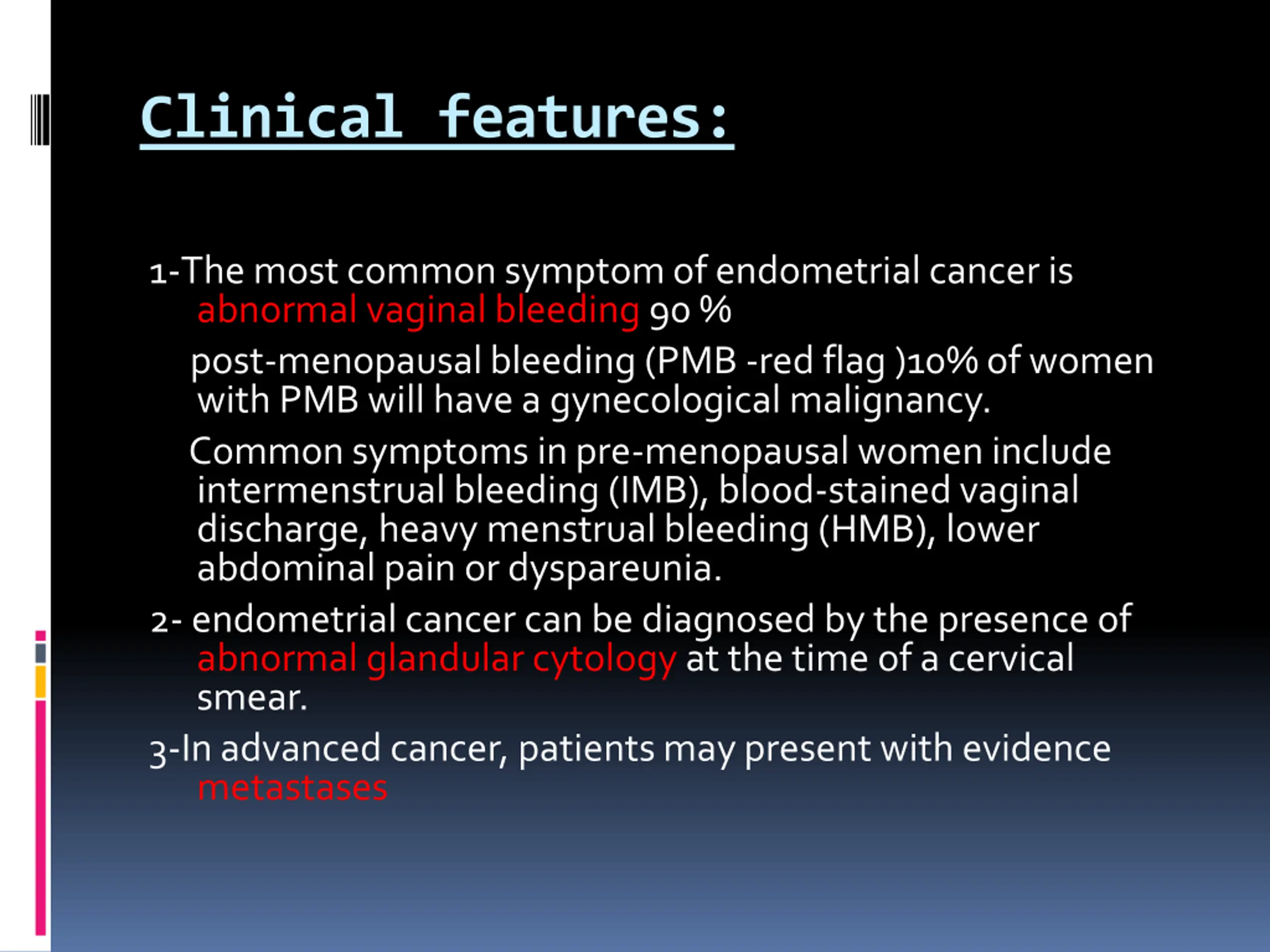 Clinical features:

1-The most common symptom of endometrial cancer is abnormal vaginal bleeding 90 %

post-menopausal bleeding (PMB -red flag )10% of women with PMB will have a gynecological malignancy.

Common symptoms in pre-menopausal women include intermenstrual bleeding (IMB), blood-stained vaginal discharge, heavy menstrual bleeding (HMB), lower abdominal pain or dyspareunia.

2- endometrial cancer can be diagnosed by the presence of abnormal glandular cytology at the time of a cervical smear.

3-In advanced cancer, patients may present with evidence metastases